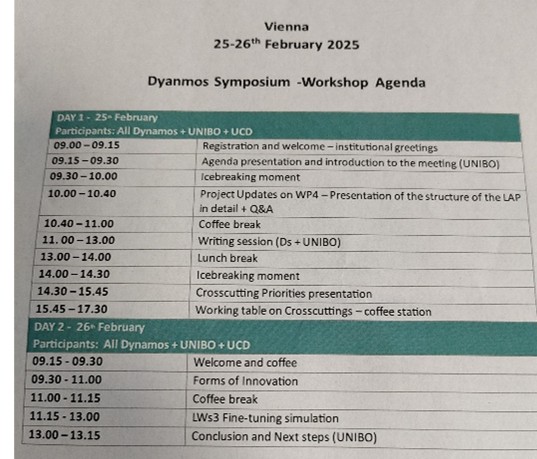 Vienna
25-26$^{th}$ February 2025

Dyanmos Symposium -Workshop Agenda

| DAY 1 - 25$^{th}$ February<br>Participants: All Dynamos + UNIBO + UCD | |
|---|---|
| 09.00 – 09.15 | Registration and welcome – institutional greetings |
| 09.15 – 09.30 | Agenda presentation and introduction to the meeting (UNIBO) |
| 09.30 – 10.00 | Icebreaking moment |
| 10.00 – 10.40 | Project Updates on WP4 – Presentation of the structure of the LAP in detail + Q&A |
| 10.40 – 11.00 | Coffee break |
| 11.00 – 13.00 | Writing session (Ds + UNIBO) |
| 13.00 – 14.00 | Lunch break |
| 14.00 – 14.30 | Icebreaking moment |
| 14.30 – 15.45 | Crosscutting Priorities presentation |
| 15.45 – 17.30 | Working table on Crosscuttings – coffee station |
| DAY 2 - 26$^{th}$ February<br>Participants: All Dynamos + UNIBO + UCD | |
| 09.15 - 09.30 | Welcome and coffee |
| 09.30 - 11.00 | Forms of Innovation |
| 11.00 - 11.15 | Coffee break |
| 11.15 - 13.00 | LWs3 Fine-tuning simulation |
| 13.00 – 13.15 | Conclusion and Next steps (UNIBO) |